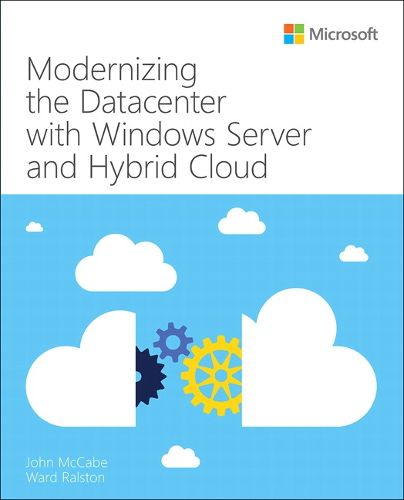 Microsoft

Modernizing the Datacenter with Windows Server and Hybrid Cloud

John McCabe
Ward Ralston